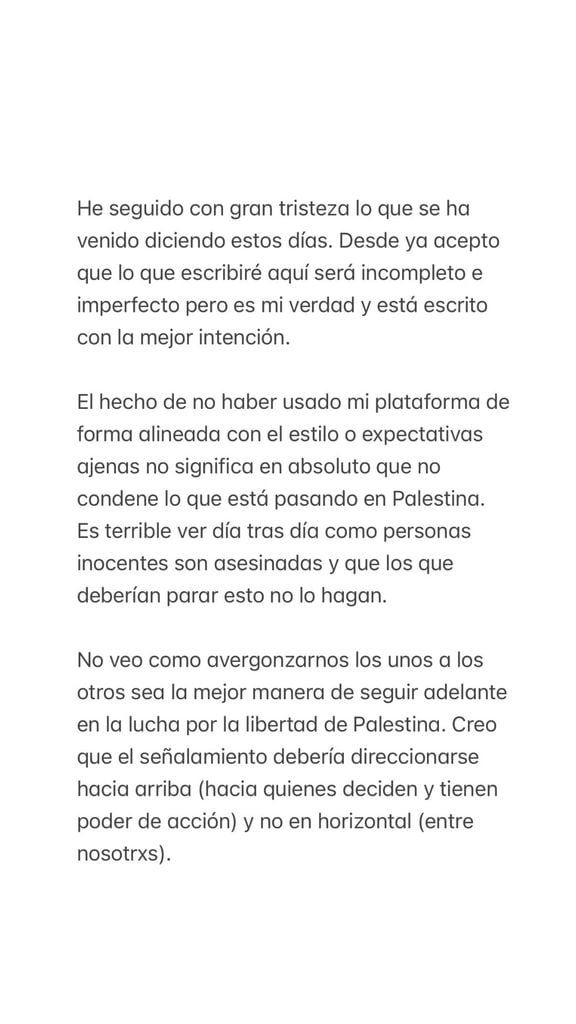 He seguido con gran tristeza lo que se ha venido diciendo estos días. Desde ya acepto que lo que escribiré aquí será incompleto e imperfecto pero es mi verdad y está escrito con la mejor intención.

El hecho de no haber usado mi plataforma de forma alineada con el estilo o expectativas ajenas no significa en absoluto que no condene lo que está pasando en Palestina. Es terrible ver día tras día como personas inocentes son asesinadas y que los que deberían parar esto no lo hagan.

No veo como avergonzarnos los unos a los otros sea la mejor manera de seguir adelante en la lucha por la libertad de Palestina. Creo que el señalamiento debería direccionarse hacia arriba (hacia quienes deciden y tienen poder de acción) y no en horizontal (entre nosotrxs).